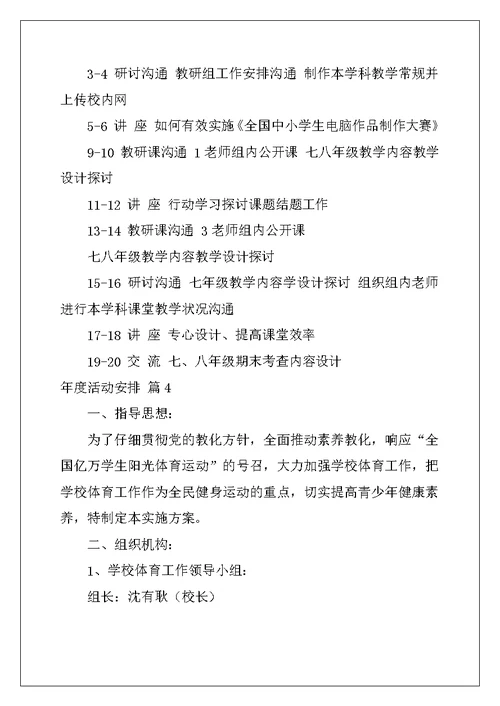 3-4 研讨沟通 教研组工作安排沟通 制作本学科教学常规并上传校内网

5-6 讲 座 如何有效实施《全国中小学生电脑作品制作大赛》

9-10 教研课沟通 1 老师组内公开课 七八年级教学内容教学设计探讨

11-12 讲 座 行动学习探讨课题结题工作

13-14 教研课沟通 3 老师组内公开课

七八年级教学内容教学设计探讨

15-16 研讨沟通 七年级教学内容学设计探讨 组织组内老师进行本学科课堂教学状况沟通

17-18 讲 座 专心设计、提高课堂效率

19-20 交 流 七、八年级期末考查内容设计

年度活动安排 篇 4

一、指导思想:

为了仔细贯彻党的教化方针，全面推动素养教化，响应“全国亿万学生阳光体育运动”的号召，大力加强学校体育工作，把学校体育工作作为全民健身运动的重点，切实提高青少年健康素养，特制定本实施方案。

二、组织机构:

1、学校体育工作领导小组:

组长：沈有耿（校长）